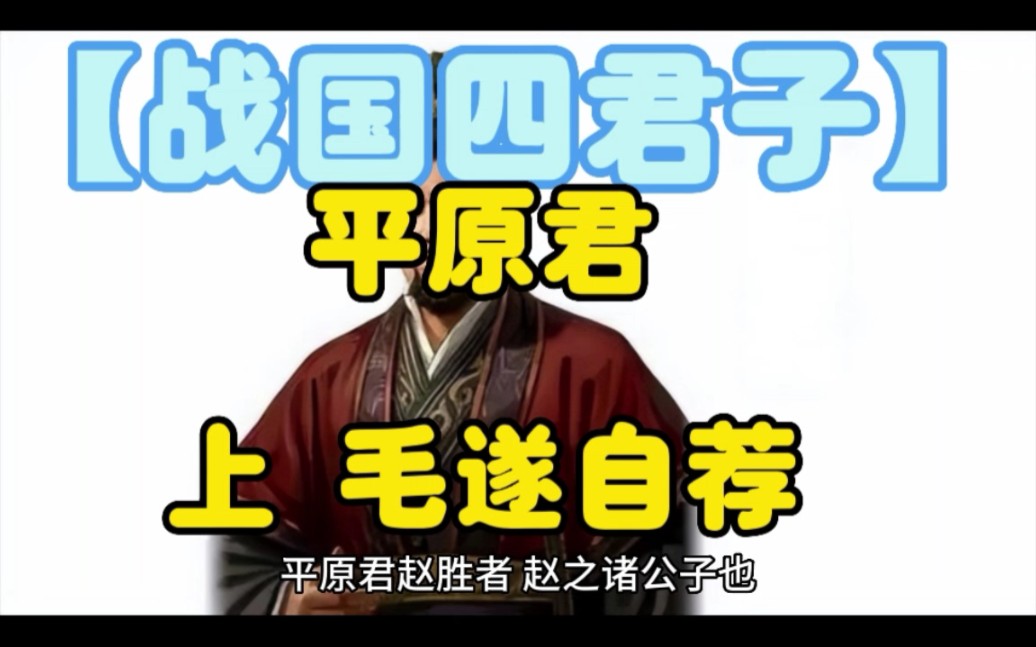 【战国四君子】

平原君

上 毛遂自荐

平原君赵胜者 赵之诸公子也